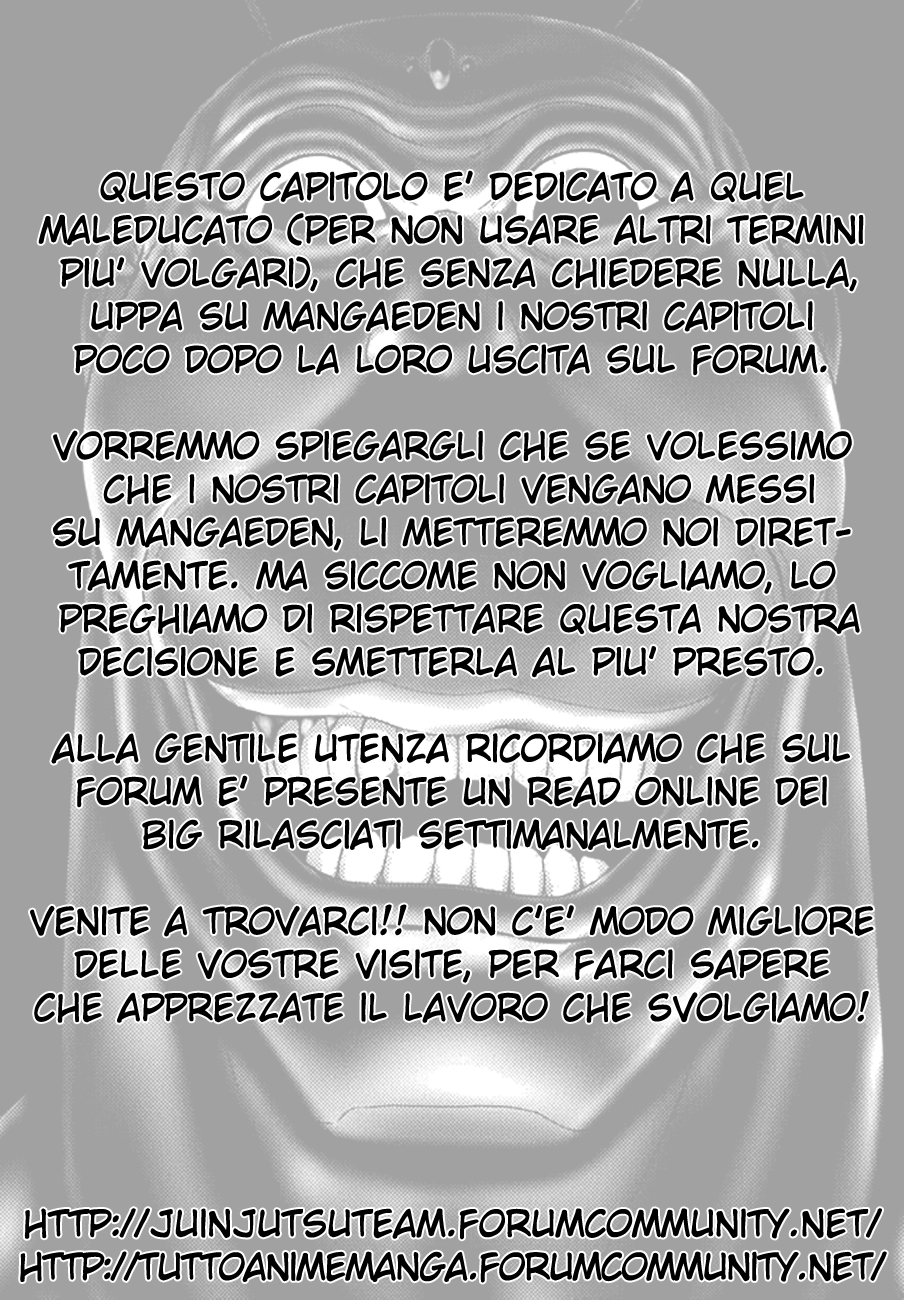 QUESTO CAPITOLO E' DEDICATO A QUEL MALEDUCATO (PER NON USARE ALTRI TERMINI PIU' VOLGARI), CHE SENZA CHIEDERE NULLA, UPPA SU MANGAEDEN I NOSTRI CAPITOLI POCO DOPO LA LORO USCITA SUL FORUM.

VORREMMO SPIEGARGLI CHE SE VOLESSIMO CHE I NOSTRI CAPITOLI VENGANO MESSI SU MANGAEDEN, LI METTEREMMO NOI DIRETTAMENTE. MA SICCOME NON VOGLIAMO, LO PREGHIAMO DI RISPETTARE QUESTA NOSTRA DECISIONE E SMETTERLA AL PIU' PRESTO.

ALLA GENTILE UTENZA RICORDIAMO CHE SUL FORUM E' PRESENTE UN READ ONLINE DEI BIG RILASCIATI SETTIMANALMENTE.

VENITE A TROVARCI!! NON C'E' MODO MIGLIORE DELLE VOSTRE VISITE, PER FARCI SAPERE CHE APPREZZATE IL LAVORO CHE SVOLGIAMO!

HTTP://JUINJUTSUTEAM.FORUMCOMMUNITY.NET/
HTTP://TUTTOANIMEMANGA.FORUMCOMMUNITY.NET/